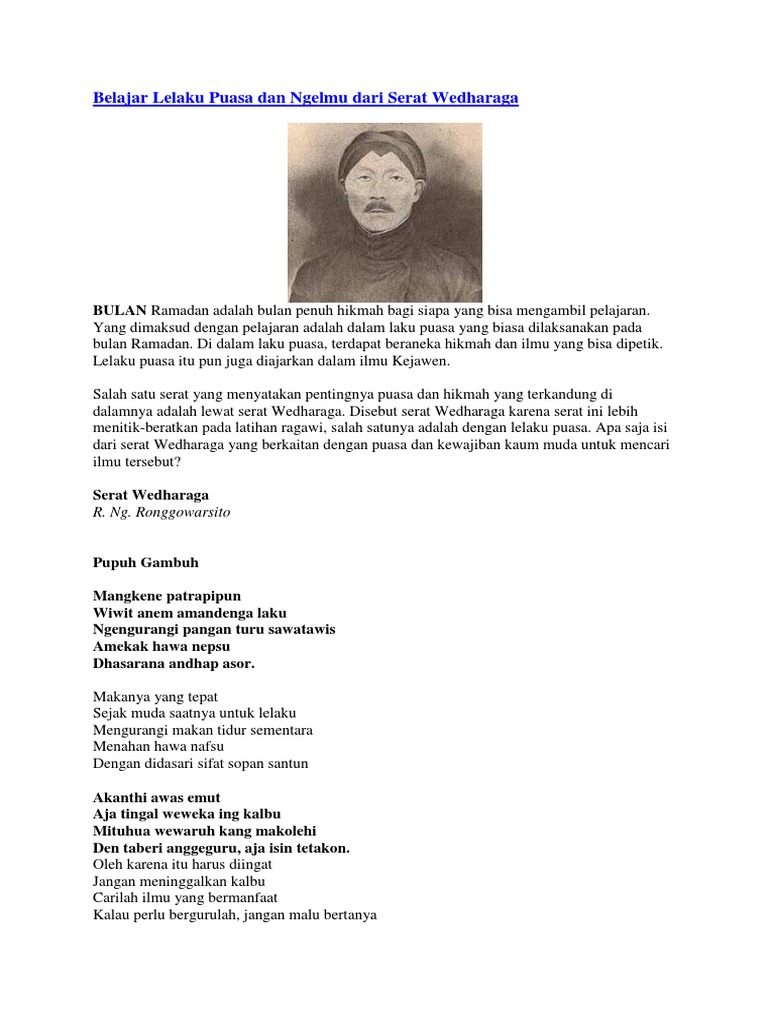 Belajar Lelaku Puasa dan Ngelmu dari Serat Wedharaga

BULAN Ramadan adalah bulan penuh hikmah bagi siapa yang bisa mengambil pelajaran. Yang dimaksud dengan pelajaran adalah dalam laku puasa yang biasa dilaksanakan pada bulan Ramadan. Di dalam laku puasa, terdapat beraneka hikmah dan ilmu yang bisa dipetik. Lelaku puasa itu pun juga diajarkan dalam ilmu Kejawen.

Salah satu serat yang menyatakan pentingnya puasa dan hikmah yang terkandung di dalamnya adalah lewat serat Wedharaga. Disebut serat Wedharaga karena serat ini lebih menitik-beratkan pada latihan ragawi, salah satunya adalah dengan lelaku puasa. Apa saja isi dari serat Wedharaga yang berkaitan dengan puasa dan kewajiban kaum muda untuk mencari ilmu tersebut?

Serat Wedharaga
R. Ng. Ronggowarsito

Pupuh Gambuh

Mangkene patrapipun
Wiwit anem amandenga laku
Ngengurangi pangan turu sawatawis
Amekak hawa nepsu
Dhasarana andhap asor.

Makanya yang tepat
Sejak muda saatnya untuk lelaku
Mengurangi makan tidur sementara
Menahan hawa nafsu
Dengan didasari sifat sopan santun

Akanthi awas emut
Aja tingal weweka ing kalbu
Mituhua wewaruh kang makolehi
Den taberi anggeguru, aja isin tetakon.
Oleh karena itu harus diingat
Jangan meninggalkan kalbu
Carilah ilmu yang bermanfaat
Kalau perlu bergurulah, jangan malu bertanya